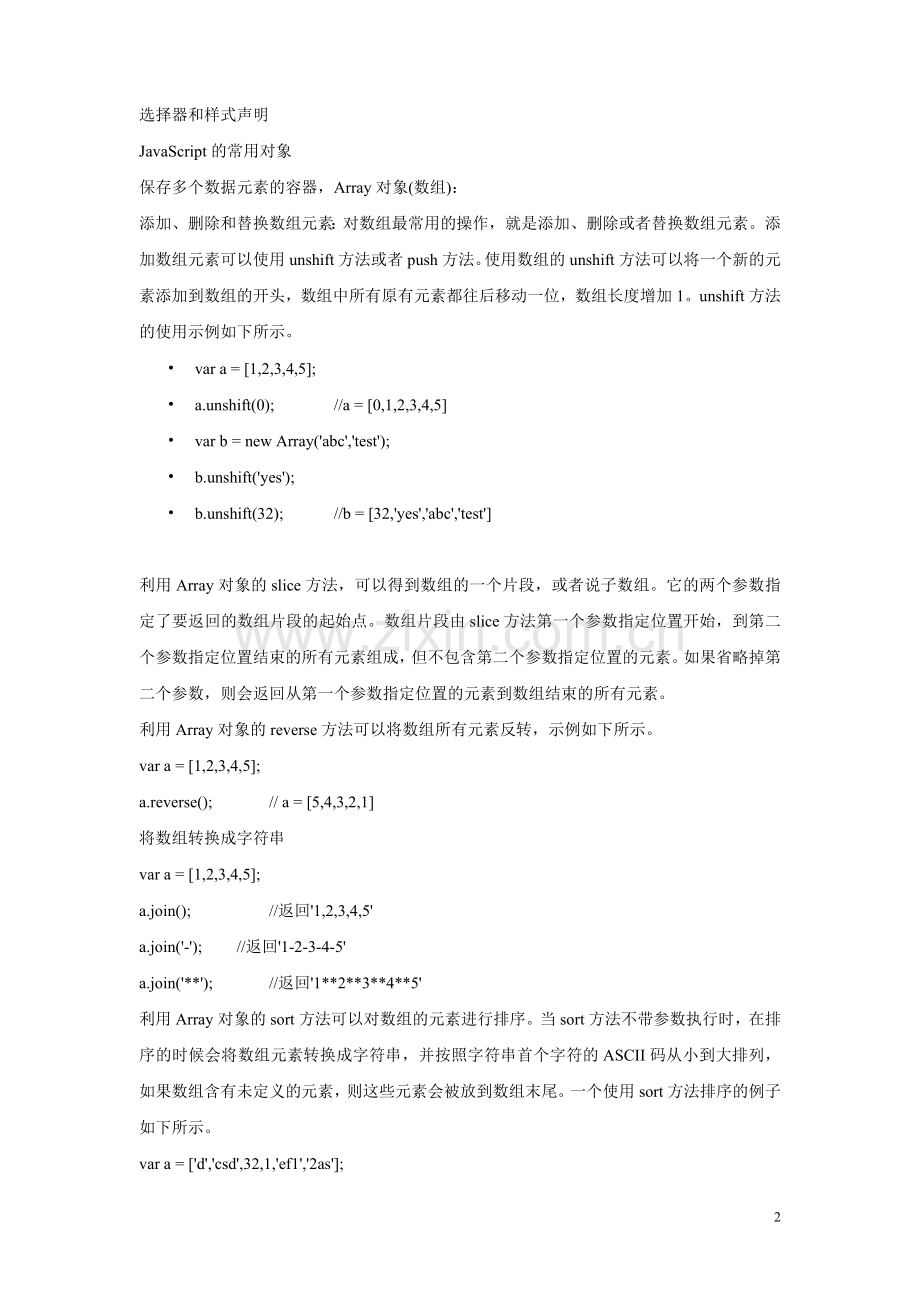 选择器和样式声明

JavaScript的常用对象

保存多个数据元素的容器，Array对象(数组)：

添加、删除和替换数组元素：对数组最常用的操作，就是添加、删除或者替换数组元素。添加数组元素可以使用unshift方法或者push方法。使用数组的unshift方法可以将一个新的元素添加到数组的开头，数组中所有原有元素都往后移动一位，数组长度增加1。unshift方法的使用示例如下所示。

• var a = [1,2,3,4,5];
• a.unshift(0);   //a = [0,1,2,3,4,5]
• var b = new Array('abc','test');
• b.unshift('yes');
• b.unshift(32);   //b = [32,'yes','abc','test']

利用Array对象的slice方法，可以得到数组的一个片段，或者说子数组。它的两个参数指定了要返回的数组片段的起始点。数组片段由slice方法第一个参数指定位置开始，到第二个参数指定位置结束的所有元素组成，但不包含第二个参数指定位置的元素。如果省略掉第二个参数，则会返回从第一个参数指定位置的元素到数组结束的所有元素。

利用Array对象的reverse方法可以将数组所有元素反转，示例如下所示。

var a = [1,2,3,4,5];

a.reverse();   // a = [5,4,3,2,1]

将数组转换成字符串

var a = [1,2,3,4,5];

a.join();   //返回'1,2,3,4,5'

a.join('-');   //返回'1-2-3-4-5'

a.join('**');   //返回'1**2**3**4**5'

利用Array对象的sort方法可以对数组的元素进行排序。当sort方法不带参数执行时，在排序的时候会将数组元素转换成字符串，并按照字符串首个字符的ASCII码从小到大排列，如果数组含有未定义的元素，则这些元素会被放到数组末尾。一个使用sort方法排序的例子如下所示。

var a = ['d','csd',32,1,'ef1','2as'];

2

www.zixin.com.cn